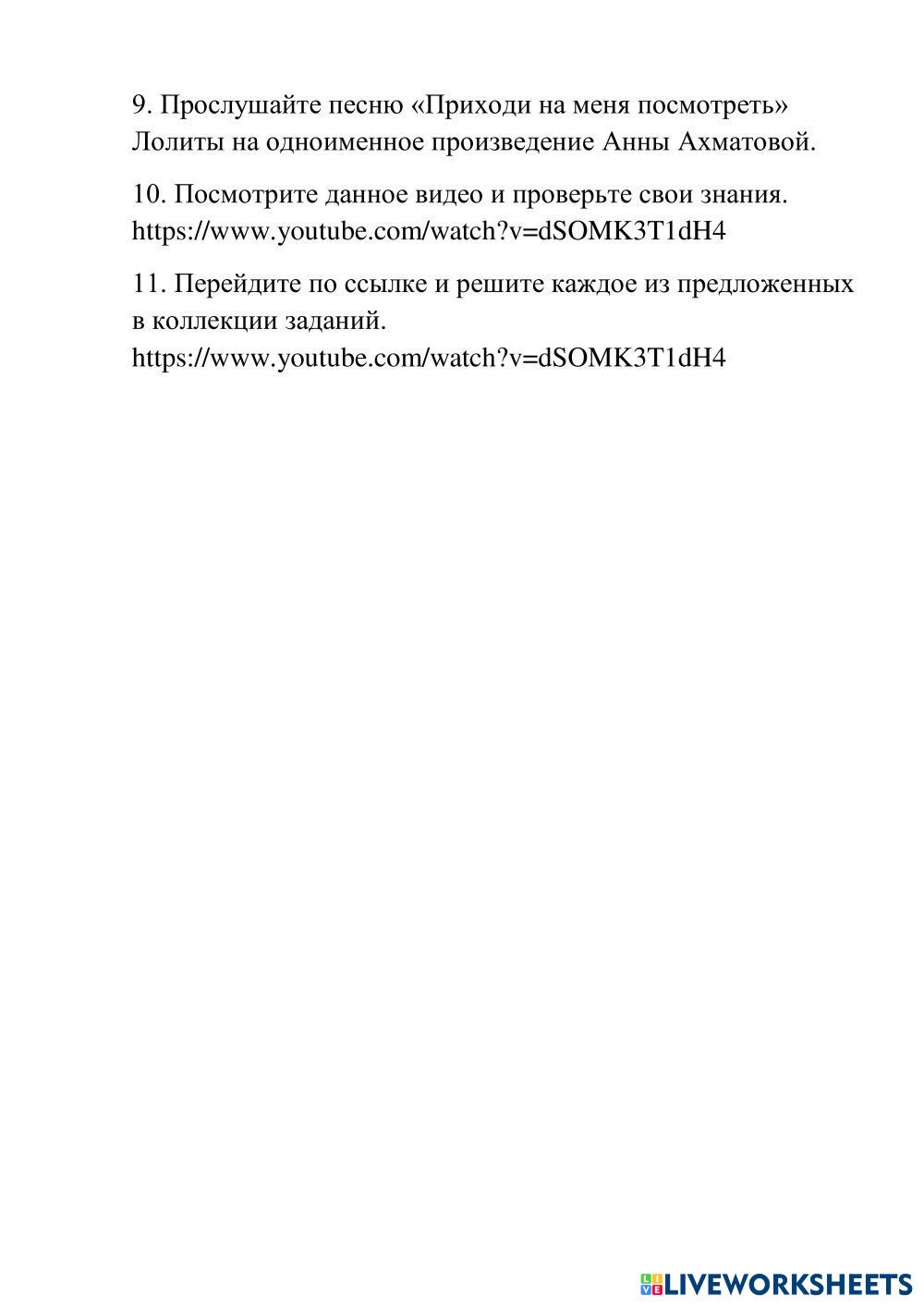 9. Прослушайте песню «Приходи на меня посмотреть» Лолиты на одноименное произведение Анны Ахматовой.

10. Посмотрите данное видео и проверьте свои знания. https://www.youtube.com/watch?v=dSOMK3T1dH4

11. Перейдите по ссылке и решите каждое из предложенных в коллекции заданий. https://www.youtube.com/watch?v=dSOMK3T1dH4

LIVEWORKSHEETS